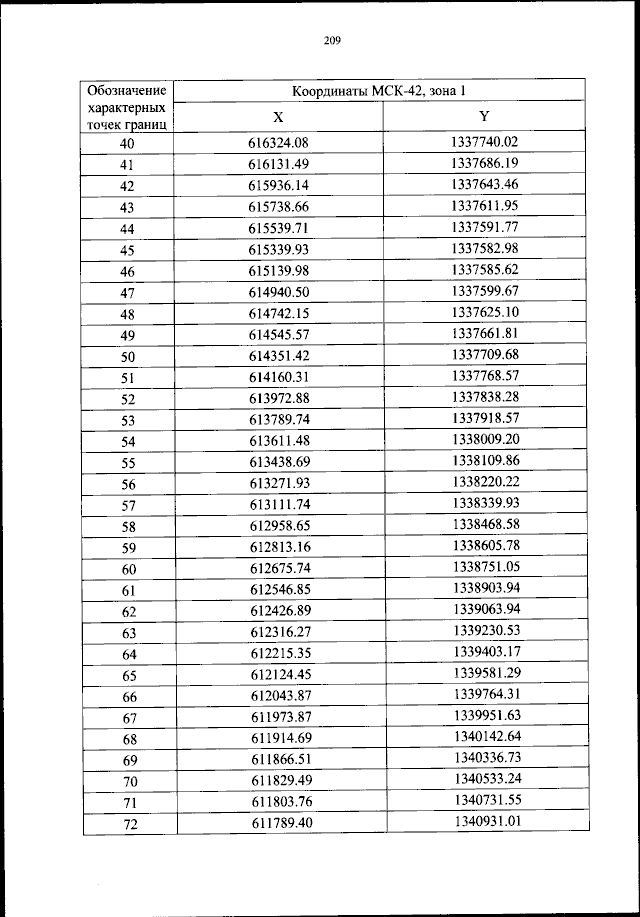 209

| Обозначение характерных точек границ | Координаты МСК-42, зона 1 | |
|---|---|---|
| | X | Y |
| 40 | 616324.08 | 1337740.02 |
| 41 | 616131.49 | 1337686.19 |
| 42 | 615936.14 | 1337643.46 |
| 43 | 615738.66 | 1337611.95 |
| 44 | 615539.71 | 1337591.77 |
| 45 | 615339.93 | 1337582.98 |
| 46 | 615139.98 | 1337585.62 |
| 47 | 614940.50 | 1337599.67 |
| 48 | 614742.15 | 1337625.10 |
| 49 | 614545.57 | 1337661.81 |
| 50 | 614351.42 | 1337709.68 |
| 51 | 614160.31 | 1337768.57 |
| 52 | 613972.88 | 1337838.28 |
| 53 | 613789.74 | 1337918.57 |
| 54 | 613611.48 | 1338009.20 |
| 55 | 613438.69 | 1338109.86 |
| 56 | 613271.93 | 1338220.22 |
| 57 | 613111.74 | 1338339.93 |
| 58 | 612958.65 | 1338468.58 |
| 59 | 612813.16 | 1338605.78 |
| 60 | 612675.74 | 1338751.05 |
| 61 | 612546.85 | 1338903.94 |
| 62 | 612426.89 | 1339063.94 |
| 63 | 612316.27 | 1339230.53 |
| 64 | 612215.35 | 1339403.17 |
| 65 | 612124.45 | 1339581.29 |
| 66 | 612043.87 | 1339764.31 |
| 67 | 611973.87 | 1339951.63 |
| 68 | 611914.69 | 1340142.64 |
| 69 | 611866.51 | 1340336.73 |
| 70 | 611829.49 | 1340533.24 |
| 71 | 611803.76 | 1340731.55 |
| 72 | 611789.40 | 1340931.01 |